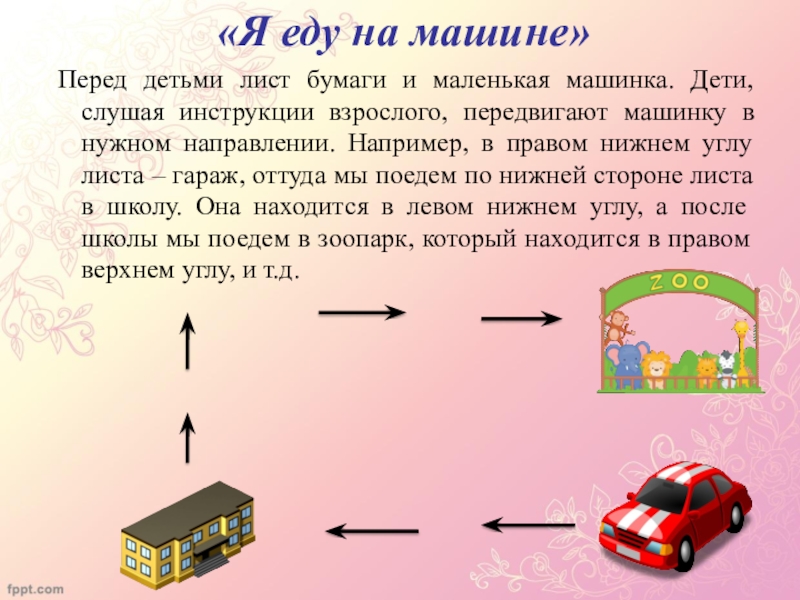 «Я еду на машине»

Перед детьми лист бумаги и маленькая машинка. Дети, слушая инструкции взрослого, передвигают машинку в нужном направлении. Например, в правом нижнем углу листа – гараж, оттуда мы поедем по нижней стороне листа в школу. Она находится в левом нижнем углу, а после школы мы поедем в зоопарк, который находится в правом верхнем углу, и т.д.

ZOO

fppt.com